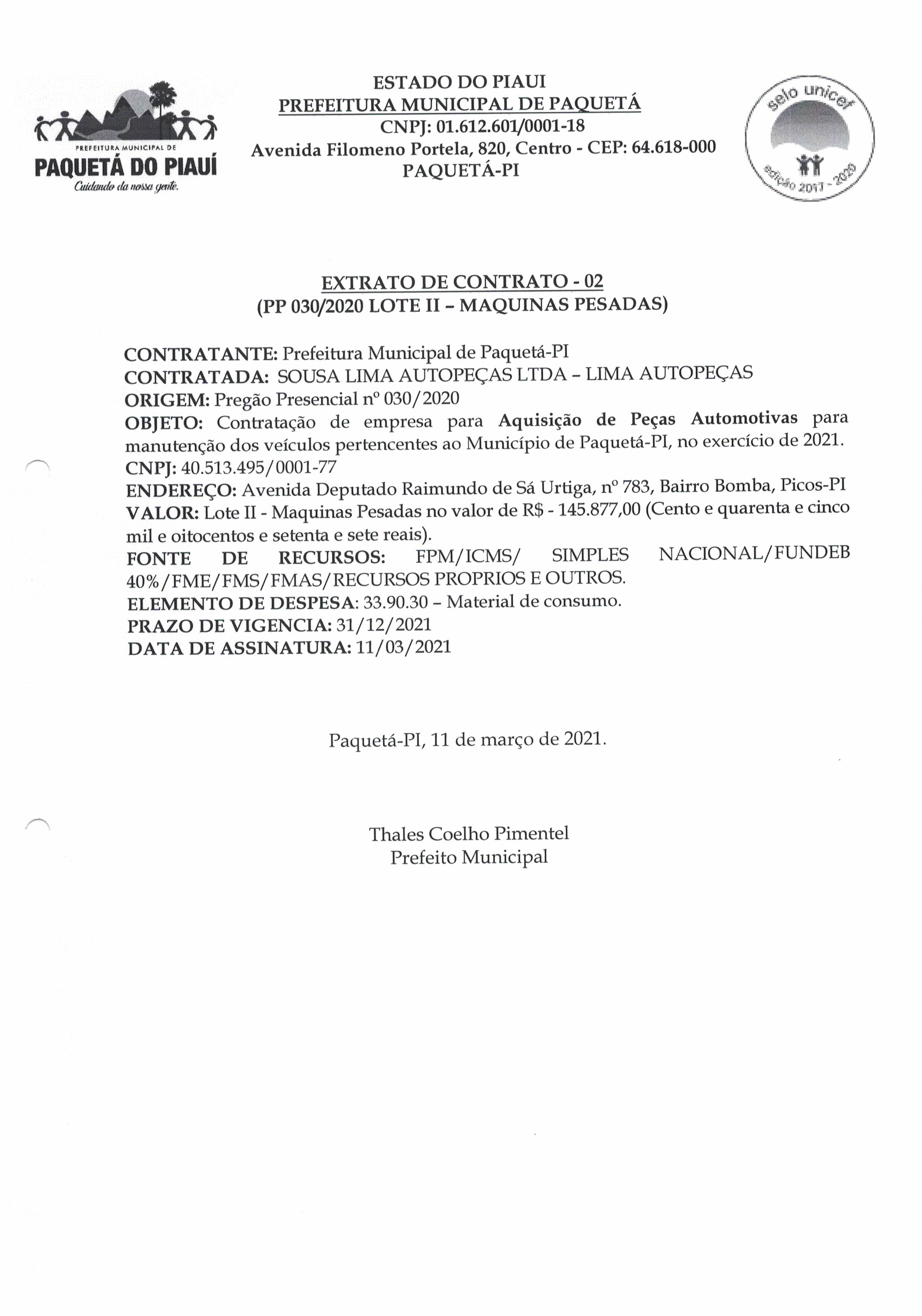 PREFEITURA MUNICIPAL DE
PAQUETÁ DO PIAUÍ
Cuidando da nossa gente.

ESTADO DO PIAUI
PREFEITURA MUNICIPAL DE PAQUETÁ
CNPJ: 01.612.601/0001-18
Avenida Filomeno Portela, 820, Centro - CEP: 64.618-000
PAQUETÁ-PI

selo unicef
edição 2017 - 2020

EXTRATO DE CONTRATO - 02
(PP 030/2020 LOTE II – MAQUINAS PESADAS)

CONTRATANTE: Prefeitura Municipal de Paquetá-PI
CONTRATADA: SOUSA LIMA AUTOPEÇAS LTDA – LIMA AUTOPEÇAS
ORIGEM: Pregão Presencial nº 030/2020
OBJETO: Contratação de empresa para Aquisição de Peças Automotivas para manutenção dos veículos pertencentes ao Município de Paquetá-PI, no exercício de 2021.
CNPJ: 40.513.495/0001-77
ENDEREÇO: Avenida Deputado Raimundo de Sá Urtiga, nº 783, Bairro Bomba, Picos-PI
VALOR: Lote II - Maquinas Pesadas no valor de R$ - 145.877,00 (Cento e quarenta e cinco mil e oitocentos e setenta e sete reais).
FONTE DE RECURSOS: FPM/ICMS/ SIMPLES NACIONAL/FUNDEB 40%/FME/FMS/FMAS/RECURSOS PROPRIOS E OUTROS.
ELEMENTO DE DESPESA: 33.90.30 – Material de consumo.
PRAZO DE VIGENCIA: 31/12/2021
DATA DE ASSINATURA: 11/03/2021

Paquetá-PI, 11 de março de 2021.

Thales Coelho Pimentel
Prefeito Municipal